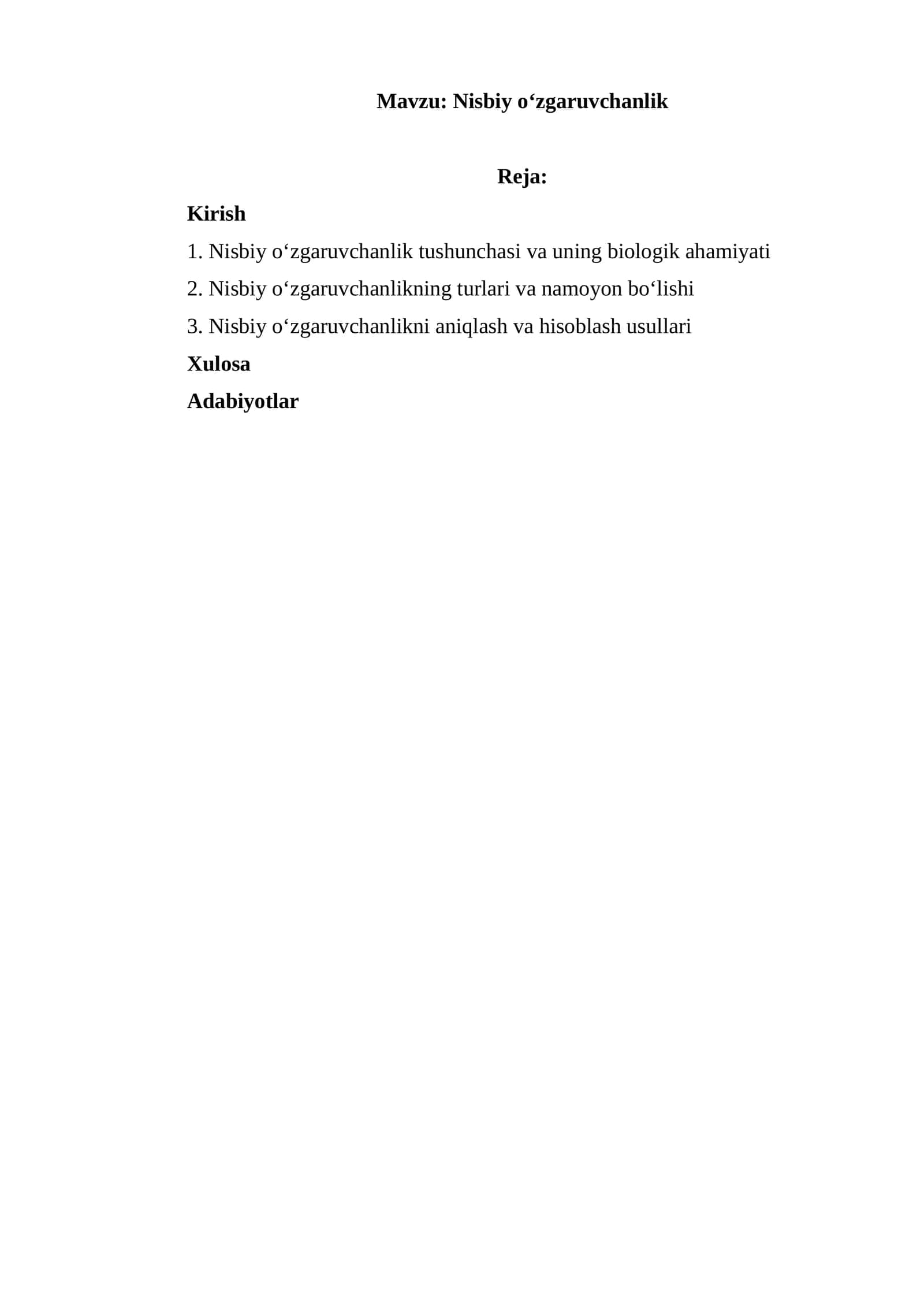 Mavzu: Nisbiy o‘zgaruvchanlik

Reja:

Kirish

1. Nisbiy o‘zgaruvchanlik tushunchasi va uning biologik ahamiyati

2. Nisbiy o‘zgaruvchanlikning turlari va namoyon bo‘lishi

3. Nisbiy o‘zgaruvchanlikni aniqlash va hisoblash usullari

Xulosa

Adabiyotlar